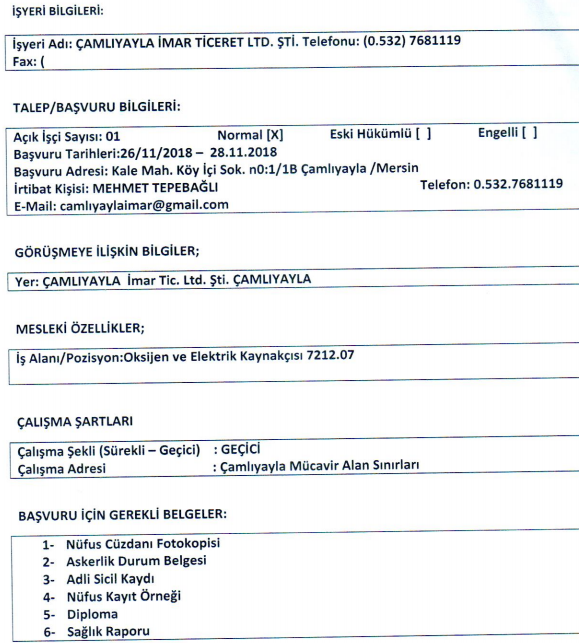 İŞYERİ BİLGİLERİ:

İşyeri Adı: ÇAMLIYAYLA İMAR TİCERET LTD. ŞTİ. Telefonu: (0.532) 7681119
Fax: (

TALEP/BAŞVURU BİLGİLERİ:

Açık İşçi Sayısı: 01 Normal [X] Eski Hükümlü [ ] Engelli [ ]
Başvuru Tarihleri:26/11/2018 – 28.11.2018
Başvuru Adresi: Kale Mah. Köy İçi Sok. n0:1/1B Çamlıyayla /Mersin
İrtibat Kişisi: MEHMET TEPEBAĞLI Telefon: 0.532.7681119
E-Mail: camlıyaylaimar@gmail.com

GÖRÜŞMEYE İLİŞKİN BİLGİLER;

Yer: ÇAMLIYAYLA İmar Tic. Ltd. Şti. ÇAMLIYAYLA

MESLEKİ ÖZELLİKLER;

İş Alanı/Pozisyon:Oksijen ve Elektrik Kaynakçısı 7212.07

ÇALIŞMA ŞARTLARI

Çalışma Şekli (Sürekli – Geçici) : GEÇİCİ
Çalışma Adresi : Çamlıyayla Mücavir Alan Sınırları

BAŞVURU İÇİN GEREKLİ BELGELER:

1- Nüfus Cüzdanı Fotokopisi
2- Askerlik Durum Belgesi
3- Adli Sicil Kaydı
4- Nüfus Kayıt Örneği
5- Diploma
6- Sağlık Raporu